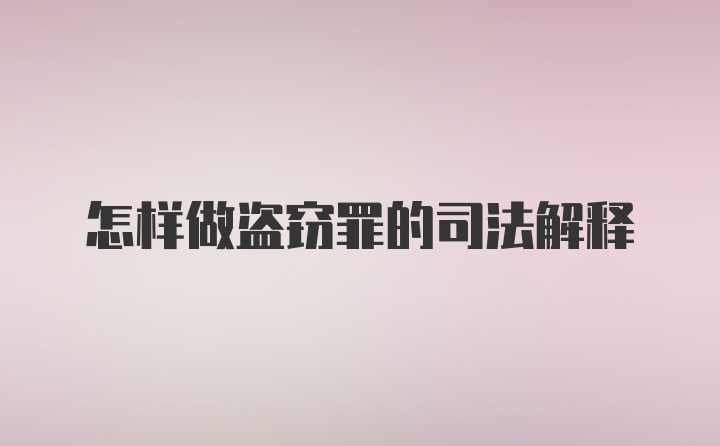 怎样做盗窃罪的司法解释